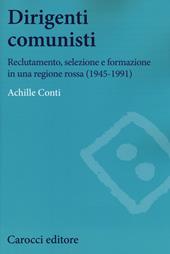 Dirigenti comunisti

Reclutamento, selezione e formazione in una regione rossa (1945-1991)

Achille Conti

Carocci editore